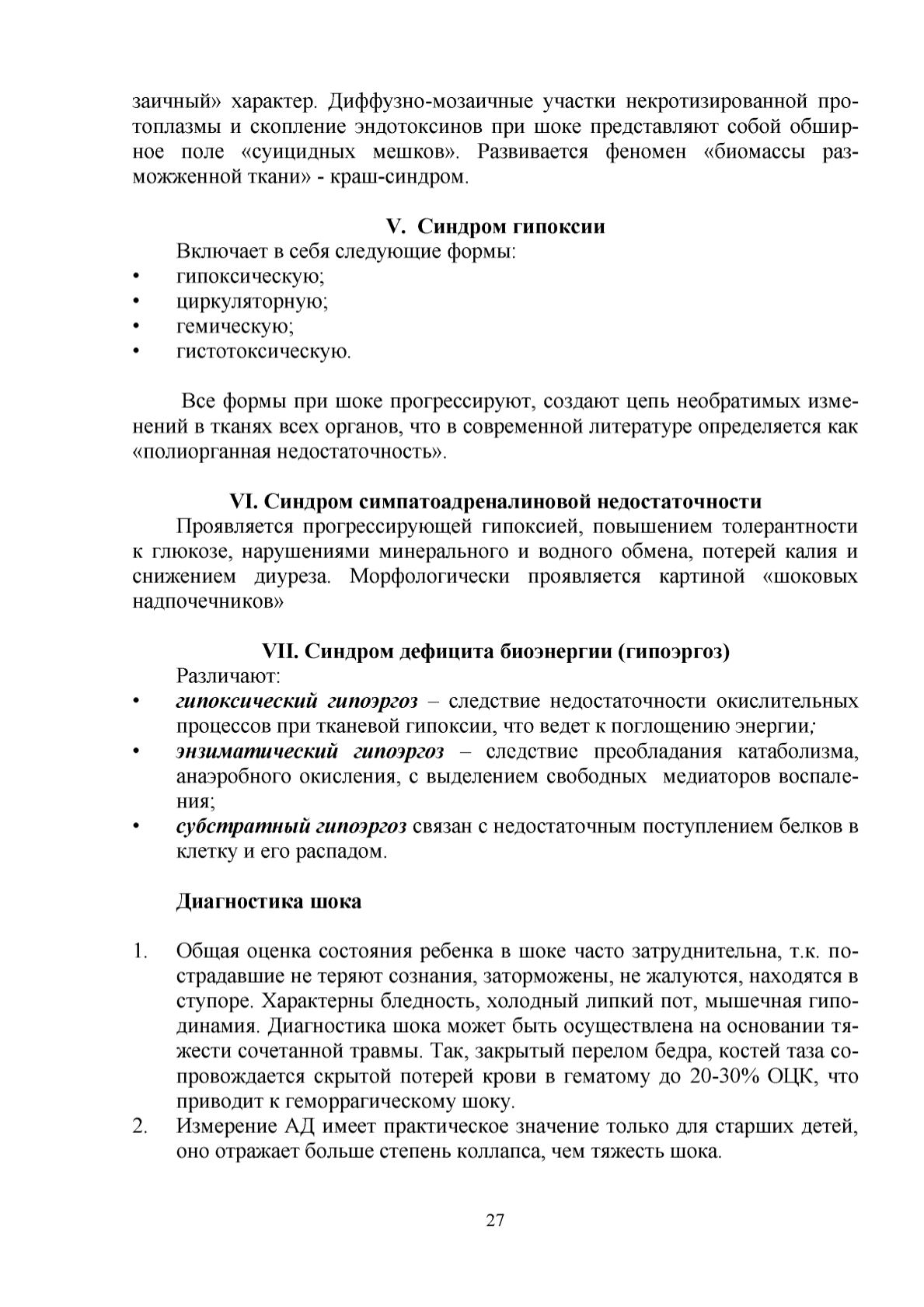 заичный» характер. Диффузно-мозаичные участки некротизированной протоплазмы и скопление эндотоксинов при шоке представляют собой обширное поле «суицидных мешков». Развивается феномен «биомассы размозженной ткани» - краш-синдром.

V. Синдром гипоксии

Включает в себя следующие формы:
• гипоксическую;
• циркуляторную;
• гемическую;
• гистотоксическую.

Все формы при шоке прогрессируют, создают цепь необратимых изменений в тканях всех органов, что в современной литературе определяется как «полиорганная недостаточность».

VI. Синдром симпатоадреналиновой недостаточности

Проявляется прогрессирующей гипоксией, повышением толерантности к глюкозе, нарушениями минерального и водного обмена, потерей калия и снижением диуреза. Морфологически проявляется картиной «шоковых надпочечников»

VII. Синдром дефицита биоэнергии (гипоэргоз)

Различают:
• гипоксический гипоэргоз – следствие недостаточности окислительных процессов при тканевой гипоксии, что ведет к поглощению энергии;
• энзиматический гипоэргоз – следствие преобладания катаболизма, анаэробного окисления, с выделением свободных медиаторов воспаления;
• субстратный гипоэргоз связан с недостаточным поступлением белков в клетку и его распадом.

Диагностика шока

1. Общая оценка состояния ребенка в шоке часто затруднительна, т.к. пострадавшие не теряют сознания, заторможены, не жалуются, находятся в ступоре. Характерны бледность, холодный липкий пот, мышечная гиподинамия. Диагностика шока может быть осуществлена на основании тяжести сочетанной травмы. Так, закрытый перелом бедра, костей таза сопровождается скрытой потерей крови в гематому до 20-30% ОЦК, что приводит к геморрагическому шоку.
2. Измерение АД имеет практическое значение только для старших детей, оно отражает больше степень коллапса, чем тяжесть шока.

27